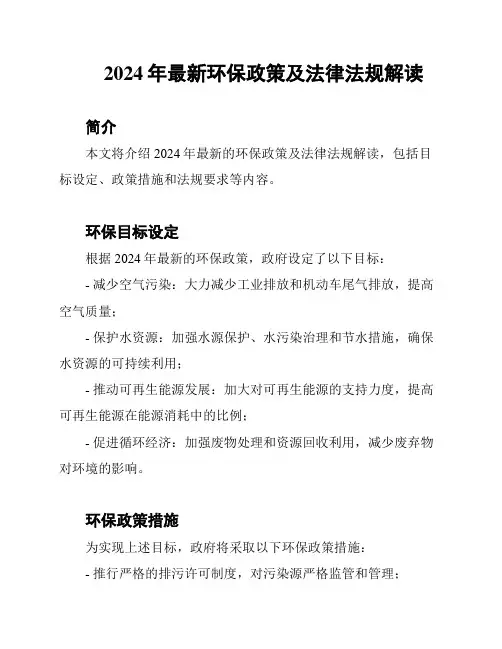 2024 年最新环保政策及法律法规解读

简介

本文将介绍 2024 年最新的环保政策及法律法规解读，包括目标设定、政策措施和法规要求等内容。

环保目标设定

根据 2024 年最新的环保政策，政府设定了以下目标：

- 减少空气污染：大力减少工业排放和机动车尾气排放，提高空气质量；

- 保护水资源：加强水源保护、水污染治理和节水措施，确保水资源的可持续利用；

- 推动可再生能源发展：加大对可再生能源的支持力度，提高可再生能源在能源消耗中的比例；

- 促进循环经济：加强废物处理和资源回收利用，减少废弃物对环境的影响。

环保政策措施

为实现上述目标，政府将采取以下环保政策措施：

- 推行严格的排污许可制度，对污染源严格监管和管理；